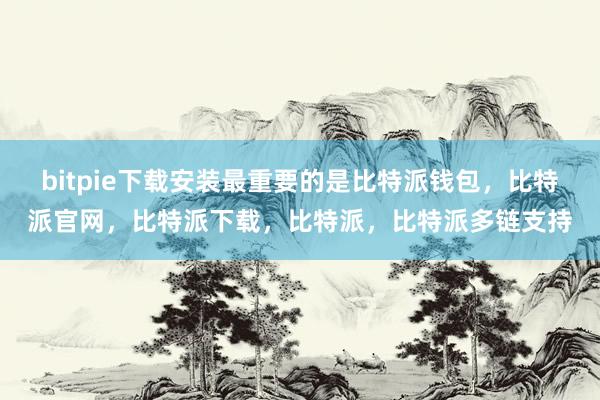 bitpie下载安装最重要的是比特派钱包，比特派官网，比特派下载，比特派，比特派多链支持